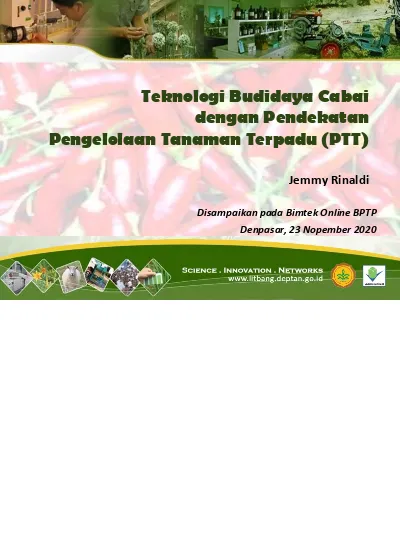 Teknologi Budidaya Cabai dengan Pendekatan Pengelolaan Tanaman Terpadu (PTT)

Jemmy Rinaldi

Disampaikan pada Bimtek Online BPTP

Denpasar, 23 Nopember 2020

SCIENCE . INNOVATION . NETWORKS
www.litbang.deptan.go.id